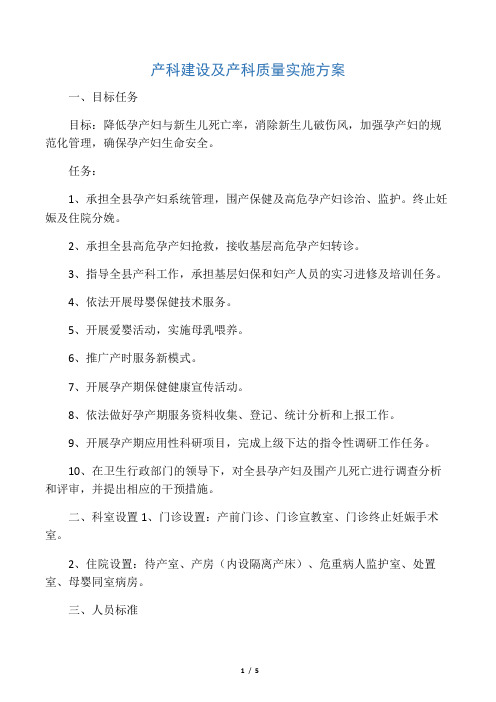 产科建设及产科质量实施方案

一、目标任务

目标：降低孕产妇与新生儿死亡率，消除新生儿破伤风，加强孕产妇的规范化管理，确保孕产妇生命安全。

任务：

1、承担全县孕产妇系统管理，围产保健及高危孕产妇诊治、监护。终止妊娠及住院分娩。

2、承担全县高危孕产妇抢救，接收基层高危孕产妇转诊。

3、指导全县产科工作，承担基层妇保和妇产人员的实习进修及培训任务。

4、依法开展母婴保健技术服务。

5、开展爱婴活动，实施母乳喂养。

6、推广产时服务新模式。

7、开展孕产期保健健康宣传活动。

8、依法做好孕产期服务资料收集、登记、统计分析和上报工作。

9、开展孕产期应用性科研项目，完成上级下达的指令性调研工作任务。

10、在卫生行政部门的领导下，对全县孕产妇及围产儿死亡进行调查分析和评审，并提出相应的干预措施。

二、科室设置 1、门诊设置：产前门诊、门诊宣教室、门诊终止妊娠手术室。

2、住院设置：待产室、产房（内设隔离产床）、危重病人监护室、处置室、母婴同室病房。

三、人员标准

1 / 5